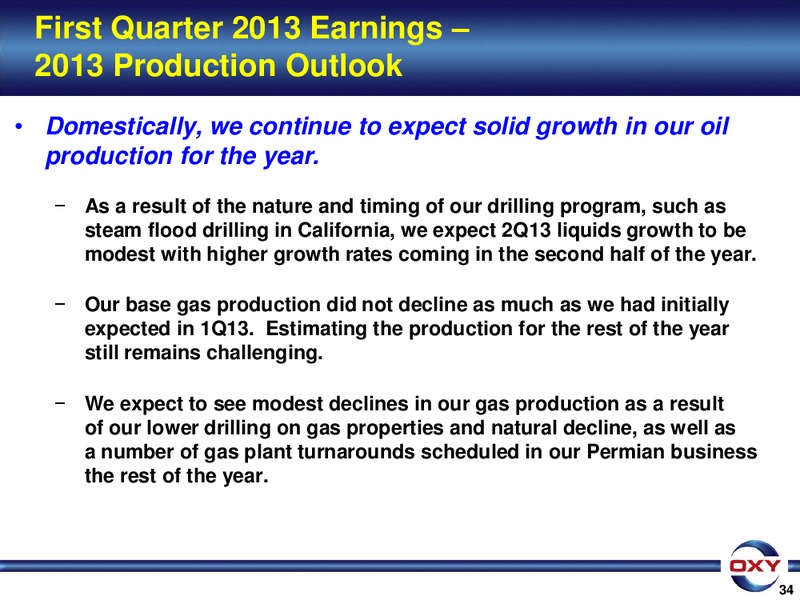 First Quarter 2013 Earnings –
2013 Production Outlook

• Domestically, we continue to expect solid growth in our oil production for the year.

– As a result of the nature and timing of our drilling program, such as steam flood drilling in California, we expect 2Q13 liquids growth to be modest with higher growth rates coming in the second half of the year.

– Our base gas production did not decline as much as we had initially expected in 1Q13. Estimating the production for the rest of the year still remains challenging.

– We expect to see modest declines in our gas production as a result of our lower drilling on gas properties and natural decline, as well as a number of gas plant turnarounds scheduled in our Permian business the rest of the year.

OXY

34